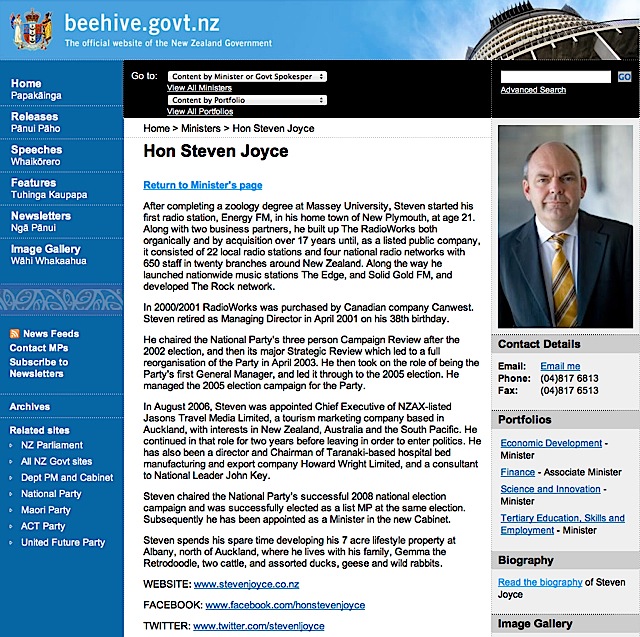 beehive.govt.nz
The official website of the New Zealand Government

Home
Papakāinga
Releases
Pānui Pāho
Speeches
Whaikōrero
Features
Tuhinga Kaupapa
Newsletters
Ngā Pānui
Image Gallery
Wāhi Whakaahua

News Feeds
Contact MPs
Subscribe to Newsletters

Archives

Related sites
NZ Parliament
All NZ Govt sites
Dept PM and Cabinet
National Party
Maori Party
ACT Party
United Future Party

Go to: Content by Minister or Govt Spokesper
View All Ministers
Content by Portfolio
View All Portfolios

GO
Advanced Search

Home > Ministers > Hon Steven Joyce

Hon Steven Joyce

Return to Minister's page

After completing a zoology degree at Massey University, Steven started his first radio station, Energy FM, in his home town of New Plymouth, at age 21. Along with two business partners, he built up The RadioWorks both organically and by acquisition over 17 years until, as a listed public company, it consisted of 22 local radio stations and four national radio networks with 650 staff in twenty branches around New Zealand. Along the way he launched nationwide music stations The Edge, and Solid Gold FM, and developed The Rock network.

In 2000/2001 RadioWorks was purchased by Canadian company Canwest. Steven retired as Managing Director in April 2001 on his 38th birthday.

He chaired the National Party's three person Campaign Review after the 2002 election, and then its major Strategic Review which led to a full reorganisation of the Party in April 2003. He then took on the role of being the Party's first General Manager, and led it through to the 2005 election. He managed the 2005 election campaign for the Party.

In August 2006, Steven was appointed Chief Executive of NZAX-listed Jasons Travel Media Limited, a tourism marketing company based in Auckland, with interests in New Zealand, Australia and the South Pacific. He continued in that role for two years before leaving in order to enter politics. He has also been a director and Chairman of Taranaki-based hospital bed manufacturing and export company Howard Wright Limited, and a consultant to National Leader John Key.

Steven chaired the National Party's successful 2008 national election campaign and was successfully elected as a list MP at the same election. Subsequently he has been appointed as a Minister in the new Cabinet.

Steven spends his spare time developing his 7 acre lifestyle property at Albany, north of Auckland, where he lives with his family, Gemma the Retrodoodle, two cattle, and assorted ducks, geese and wild rabbits.

WEBSITE: www.stevenjoyce.co.nz

FACEBOOK: www.facebook.com/honstevenjoyce

TWITTER: www.twitter.com/stevenljoyce

Contact Details
Email: Email me
Phone: (04)817 6813
Fax: (04)817 6513

Portfolios
Economic Development - Minister
Finance - Associate Minister
Science and Innovation - Minister
Tertiary Education, Skills and Employment - Minister

Biography
Read the biography of Steven Joyce

Image Gallery